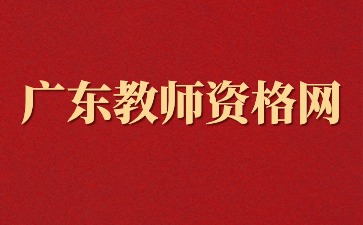 广东教师资格网